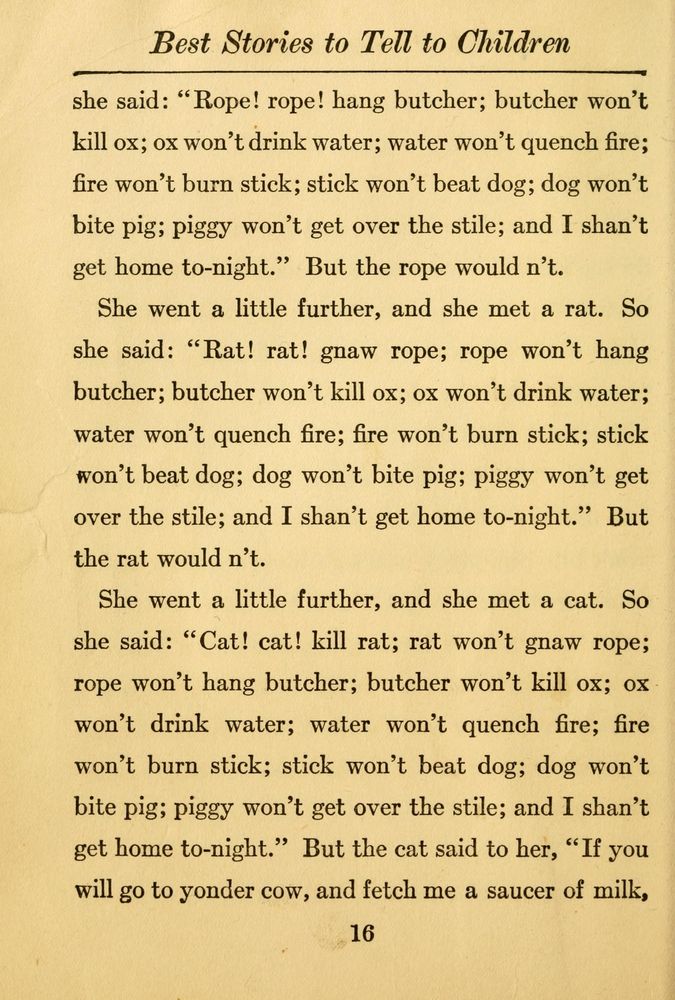 Best Stories to Tell to Children

she said: "Rope! rope! hang butcher; butcher won't kill ox; ox won't drink water; water won't quench fire; fire won't burn stick; stick won't beat dog; dog won't bite pig; piggy won't get over the stile; and I shan't get home to-night." But the rope would n't.

She went a little further, and she met a rat. So she said: "Rat! rat! gnaw rope; rope won't hang butcher; butcher won't kill ox; ox won't drink water; water won't quench fire; fire won't burn stick; stick won't beat dog; dog won't bite pig; piggy won't get over the stile; and I shan't get home to-night." But the rat would n't.

She went a little further, and she met a cat. So she said: "Cat! cat! kill rat; rat won't gnaw rope; rope won't hang butcher; butcher won't kill ox; ox won't drink water; water won't quench fire; fire won't burn stick; stick won't beat dog; dog won't bite pig; piggy won't get over the stile; and I shan't get home to-night." But the cat said to her, "If you will go to yonder cow, and fetch me a saucer of milk,

16